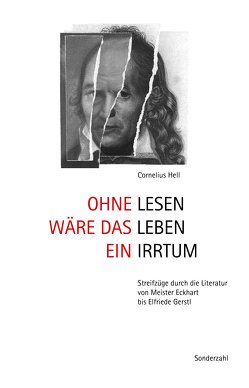 Cornelius Hell

OHNE LESEN
WÄRE DAS LEBEN
EIN IRRTUM

Streifzüge durch die Literatur
von Meister Eckhart
bis Elfriede Gerstl

Sonderzahl